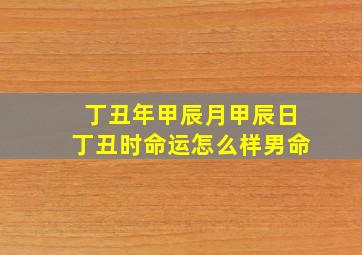 丁丑年甲辰月甲辰日
丁丑时命运怎么样男命